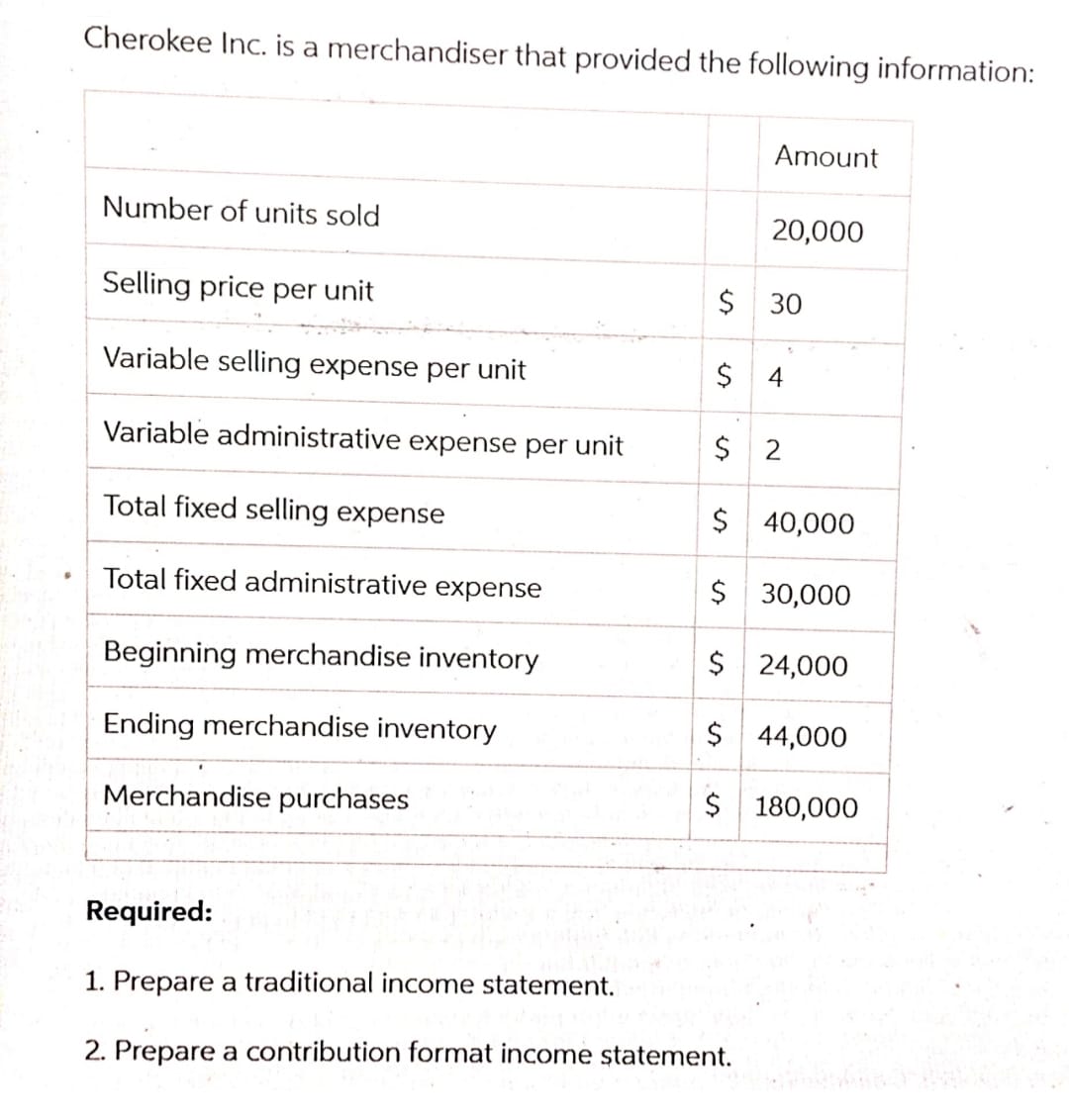 Cherokee Inc. is a merchandiser that provided the following information:

|  |  | Amount |
|---|---|---|
| Number of units sold |  | 20,000 |
| Selling price per unit | $ | 30 |
| Variable selling expense per unit | $ | 4 |
| Variable administrative expense per unit | $ | 2 |
| Total fixed selling expense | $ | 40,000 |
| Total fixed administrative expense | $ | 30,000 |
| Beginning merchandise inventory | $ | 24,000 |
| Ending merchandise inventory | $ | 44,000 |
| Merchandise purchases | $ | 180,000 |

Required:

1. Prepare a traditional income statement.

2. Prepare a contribution format income statement.